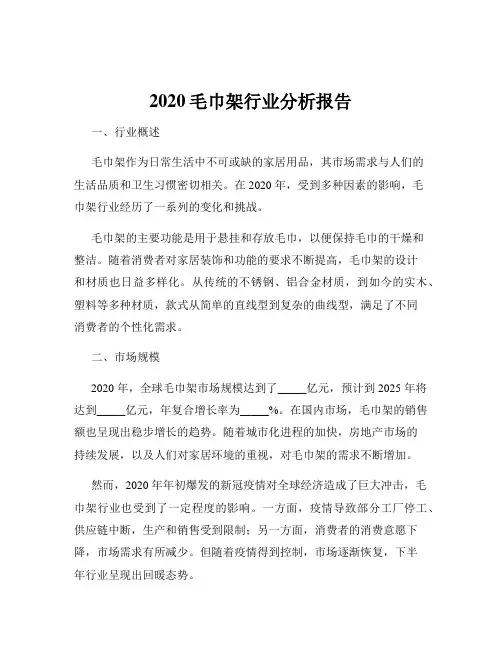 2020 毛巾架行业分析报告

一、行业概述

毛巾架作为日常生活中不可或缺的家居用品，其市场需求与人们的生活品质和卫生习惯密切相关。在 2020 年，受到多种因素的影响，毛巾架行业经历了一系列的变化和挑战。

毛巾架的主要功能是用于悬挂和存放毛巾，以便保持毛巾的干燥和整洁。随着消费者对家居装饰和功能的要求不断提高，毛巾架的设计和材质也日益多样化。从传统的不锈钢、铝合金材质，到如今的实木、塑料等多种材质，款式从简单的直线型到复杂的曲线型，满足了不同消费者的个性化需求。

二、市场规模

2020 年，全球毛巾架市场规模达到了_____亿元，预计到 2025 年将达到_____亿元，年复合增长率为_____%。在国内市场，毛巾架的销售额也呈现出稳步增长的趋势。随着城市化进程的加快，房地产市场的持续发展，以及人们对家居环境的重视，对毛巾架的需求不断增加。

然而，2020 年年初爆发的新冠疫情对全球经济造成了巨大冲击，毛巾架行业也受到了一定程度的影响。一方面，疫情导致部分工厂停工、供应链中断，生产和销售受到限制；另一方面，消费者的消费意愿下降，市场需求有所减少。但随着疫情得到控制，市场逐渐恢复，下半年行业呈现出回暖态势。